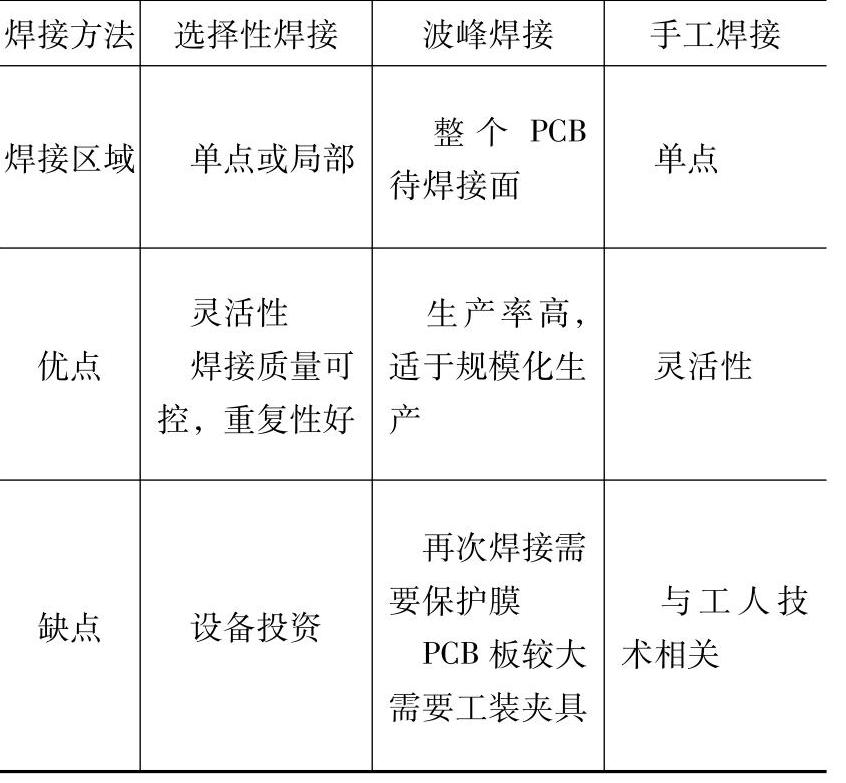 | 焊接方法 | 选择性焊接 | 波峰焊接 | 手工焊接 |
|---|---|---|---|
| 焊接区域 | 单点或局部 | 整个PCB待焊接面 | 单点 |
| 优点 | 灵活性 焊接质量可控，重复性好 | 生产率高，适于规模化生产 | 灵活性 |
| 缺点 | 设备投资 | 再次焊接需要保护膜 PCB板较大需要工装夹具 | 与工人技术相关 |